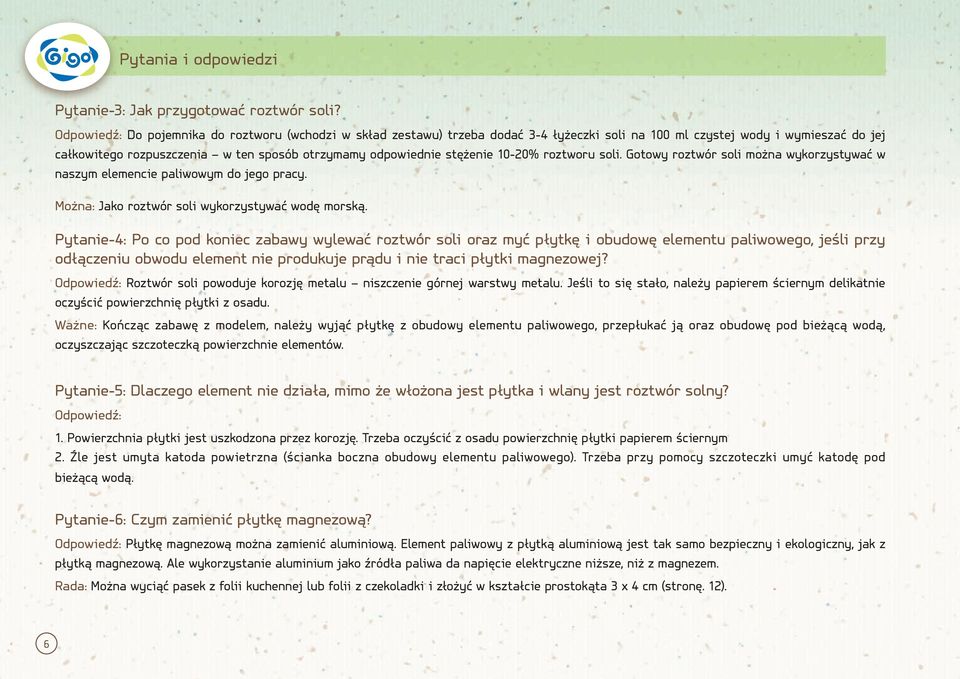 Gigo

Pytania i odpowiedzi

Pytanie-3: Jak przygotować roztwór soli?

Odpowiedź: Do pojemnika do roztworu (wchodzi w skład zestawu) trzeba dodać 3-4 łyżeczki soli na 100 ml czystej wody i wymieszać do jej całkowitego rozpuszczenia – w ten sposób otrzymamy odpowiednie stężenie 10-20% roztworu soli. Gotowy roztwór soli można wykorzystywać w naszym elemencie paliwowym do jego pracy.

Można: Jako roztwór soli wykorzystywać wodę morską.

Pytanie-4: Po co pod koniec zabawy wylewać roztwór soli oraz myć płytkę i obudowę elementu paliwowego, jeśli przy odłączeniu obwodu element nie produkuje prądu i nie traci płytki magnezowej?

Odpowiedź: Roztwór soli powoduje korozję metalu – niszczenie górnej warstwy metalu. Jeśli to się stało, należy papierem ściernym delikatnie oczyścić powierzchnię płytki z osadu.

Ważne: Kończąc zabawę z modelem, należy wyjąć płytkę z obudowy elementu paliwowego, przepłukać ją oraz obudowę pod bieżącą wodą, oczyszczając szczoteczką powierzchnie elementów.

Pytanie-5: Dlaczego element nie działa, mimo że włożona jest płytka i wlany jest roztwór solny?

Odpowiedź:

1. Powierzchnia płytki jest uszkodzona przez korozję. Trzeba oczyścić z osadu powierzchnię płytki papierem ściernym
2. Źle jest umyta katoda powietrzna (ścianka boczna obudowy elementu paliwowego). Trzeba przy pomocy szczoteczki umyć katodę pod bieżącą wodą.

Pytanie-6: Czym zamienić płytkę magnezową?

Odpowiedź: Płytkę magnezową można zamienić aluminiową. Element paliwowy z płytką aluminiową jest tak samo bezpieczny i ekologiczny, jak z płytką magnezową. Ale wykorzystanie aluminium jako źródła paliwa da napięcie elektryczne niższe, niż z magnezem.

Rada: Można wyciąć pasek z folii kuchennej lub folii z czekoladki i złożyć w kształcie prostokąta 3 x 4 cm (stronę. 12).

6